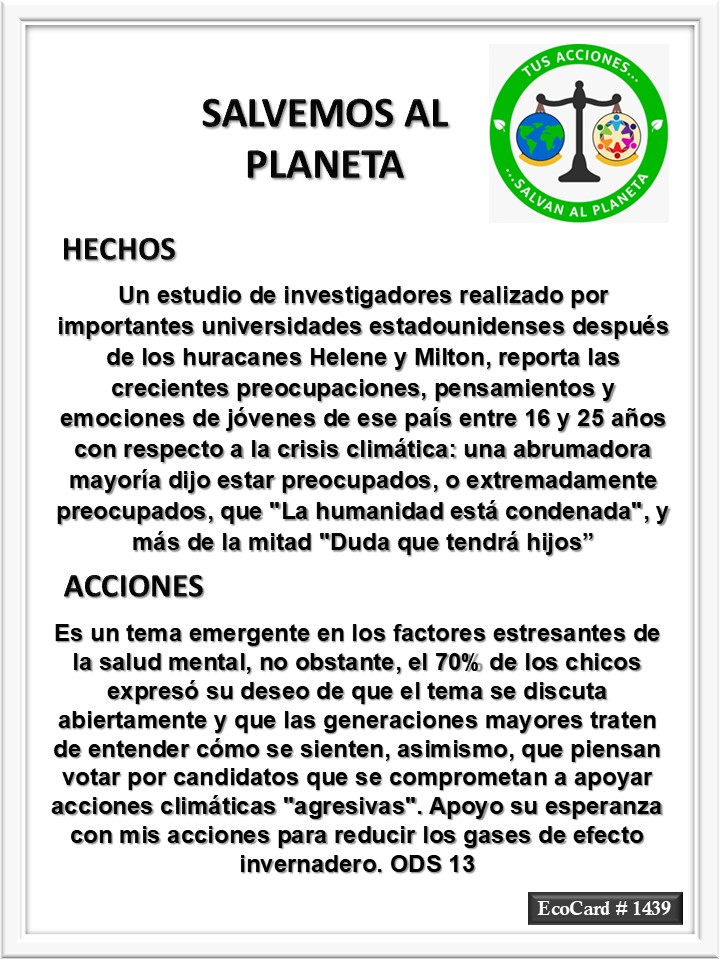 SALVEMOS AL PLANETA

TUS ACCIONES...
...SALVAN AL PLANETA

HECHOS

Un estudio de investigadores realizado por importantes universidades estadounidenses después de los huracanes Helene y Milton, reporta las crecientes preocupaciones, pensamientos y emociones de jóvenes de ese país entre 16 y 25 años con respecto a la crisis climática: una abrumadora mayoría dijo estar preocupados, o extremadamente preocupados, que "La humanidad está condenada", y más de la mitad "Duda que tendrá hijos”

ACCIONES

Es un tema emergente en los factores estresantes de la salud mental, no obstante, el 70% de los chicos expresó su deseo de que el tema se discuta abiertamente y que las generaciones mayores traten de entender cómo se sienten, asimismo, que piensan votar por candidatos que se comprometan a apoyar acciones climáticas "agresivas". Apoyo su esperanza con mis acciones para reducir los gases de efecto invernadero. ODS 13

EcoCard # 1439